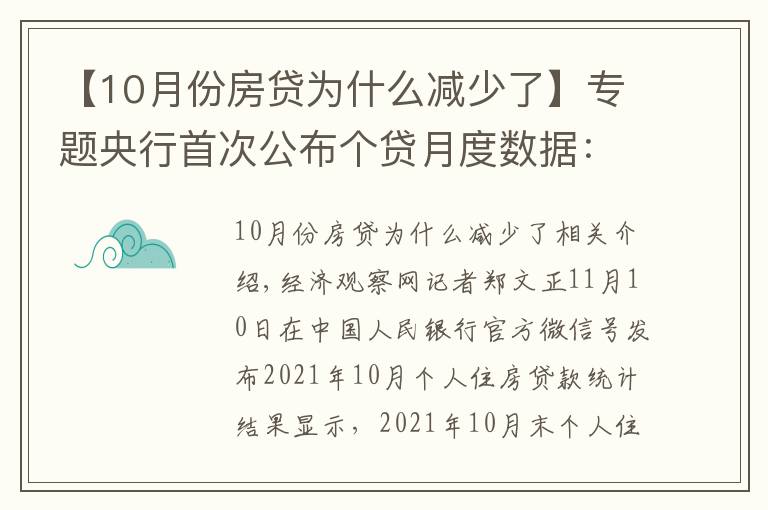 【10月份房贷为什么减少了】专题央行首次公布个贷月度数据：

10月份房贷为什么减少了相关介绍，经济观察网记者郑文正11月10日在中国人民银行官方微信号发布2021年10月个人住房贷款统计结果显示，2021年10月末个人住